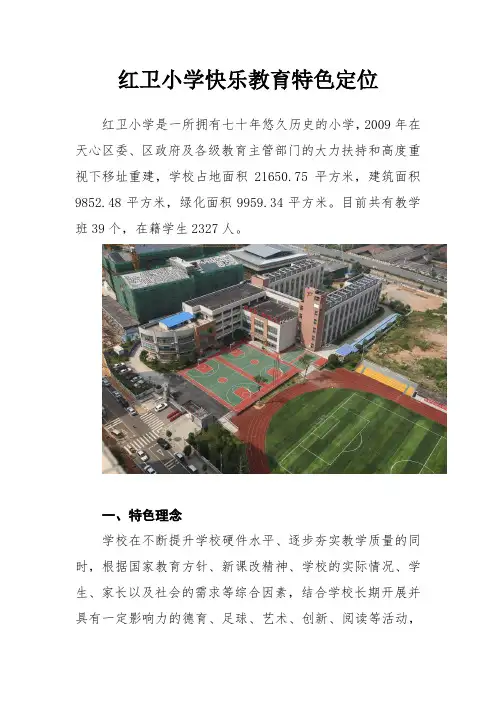 红卫小学快乐教育特色定位

红卫小学是一所拥有七十年悠久历史的小学，2009 年在天心区委、区政府及各级教育主管部门的大力扶持和高度重视下移址重建，学校占地面积 21650.75 平方米，建筑面积 9852.48 平方米，绿化面积 9959.34 平方米。目前共有教学班 39 个，在籍学生 2327 人。

一、特色理念

学校在不断提升学校硬件水平、逐步夯实教学质量的同时，根据国家教育方针、新课改精神、学校的实际情况、学生、家长以及社会的需求等综合因素，结合学校长期开展并具有一定影响力的德育、足球、艺术、创新、阅读等活动，